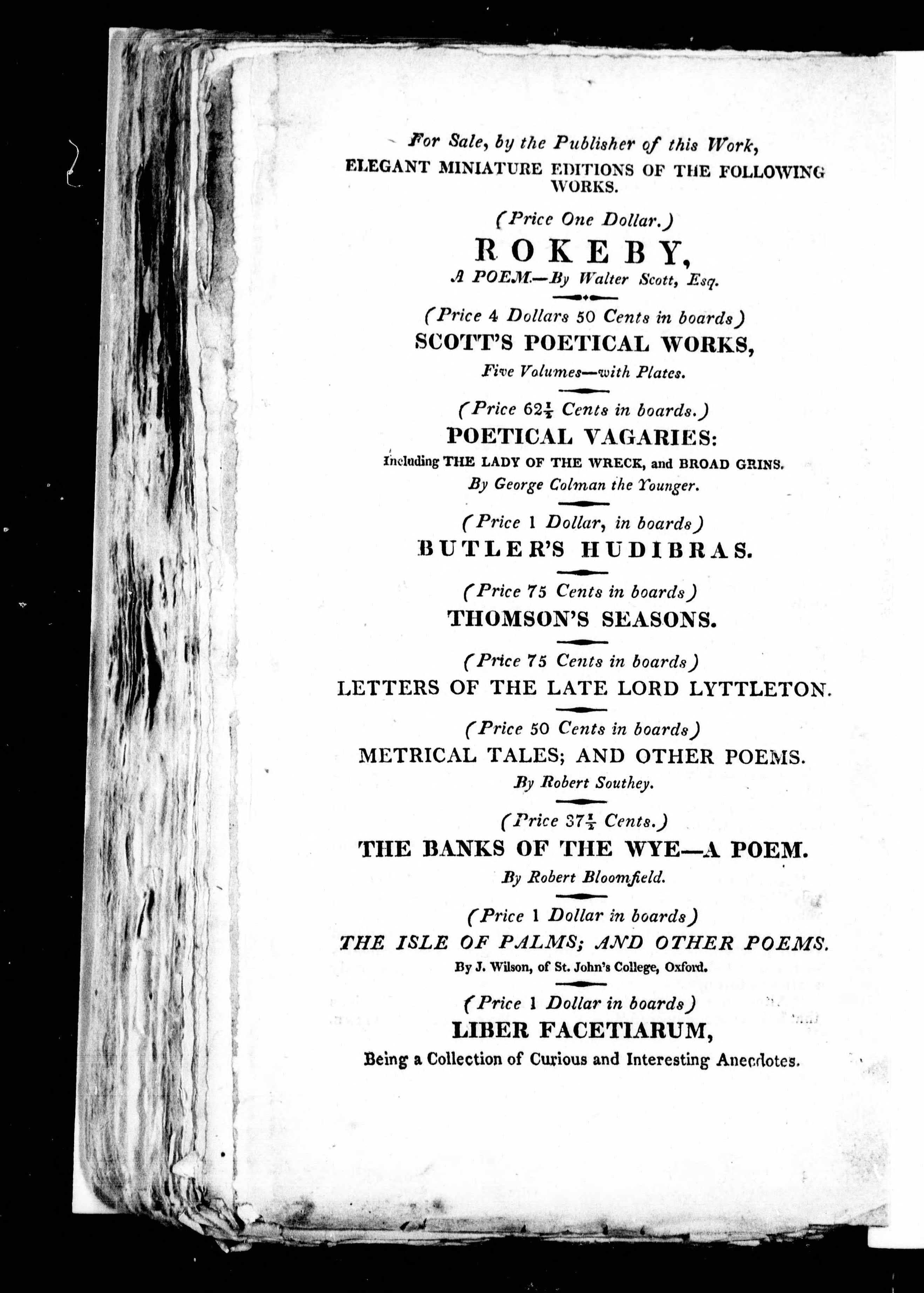 For Sale, by the Publisher of this Work,
ELEGANT MINIATURE EDITIONS OF THE FOLLOWING WORKS.

(Price One Dollar.)
ROKEBY,
A POEM.—By Walter Scott, Esq.

(Price 4 Dollars 50 Cents in boards)
SCOTT'S POETICAL WORKS,
Five Volumes—with Plates.

(Price $62\frac{1}{2}$ Cents in boards.)
POETICAL VAGARIES:
Including THE LADY OF THE WRECK, and BROAD GRINS.
By George Colman the Younger.

(Price 1 Dollar, in boards)
BUTLER'S HUDIBRAS.

(Price 75 Cents in boards)
THOMSON'S SEASONS.

(Price 75 Cents in boards)
LETTERS OF THE LATE LORD LYTTLETON.

(Price 50 Cents in boards)
METRICAL TALES; AND OTHER POEMS.
By Robert Southey.

(Price $37\frac{1}{2}$ Cents.)
THE BANKS OF THE WYE—A POEM.
By Robert Bloomfield.

(Price 1 Dollar in boards)
THE ISLE OF PALMS; AND OTHER POEMS.
By J. Wilson, of St. John's College, Oxford.

(Price 1 Dollar in boards)
LIBER FACETIARUM,
Being a Collection of Curious and Interesting Anecdotes.